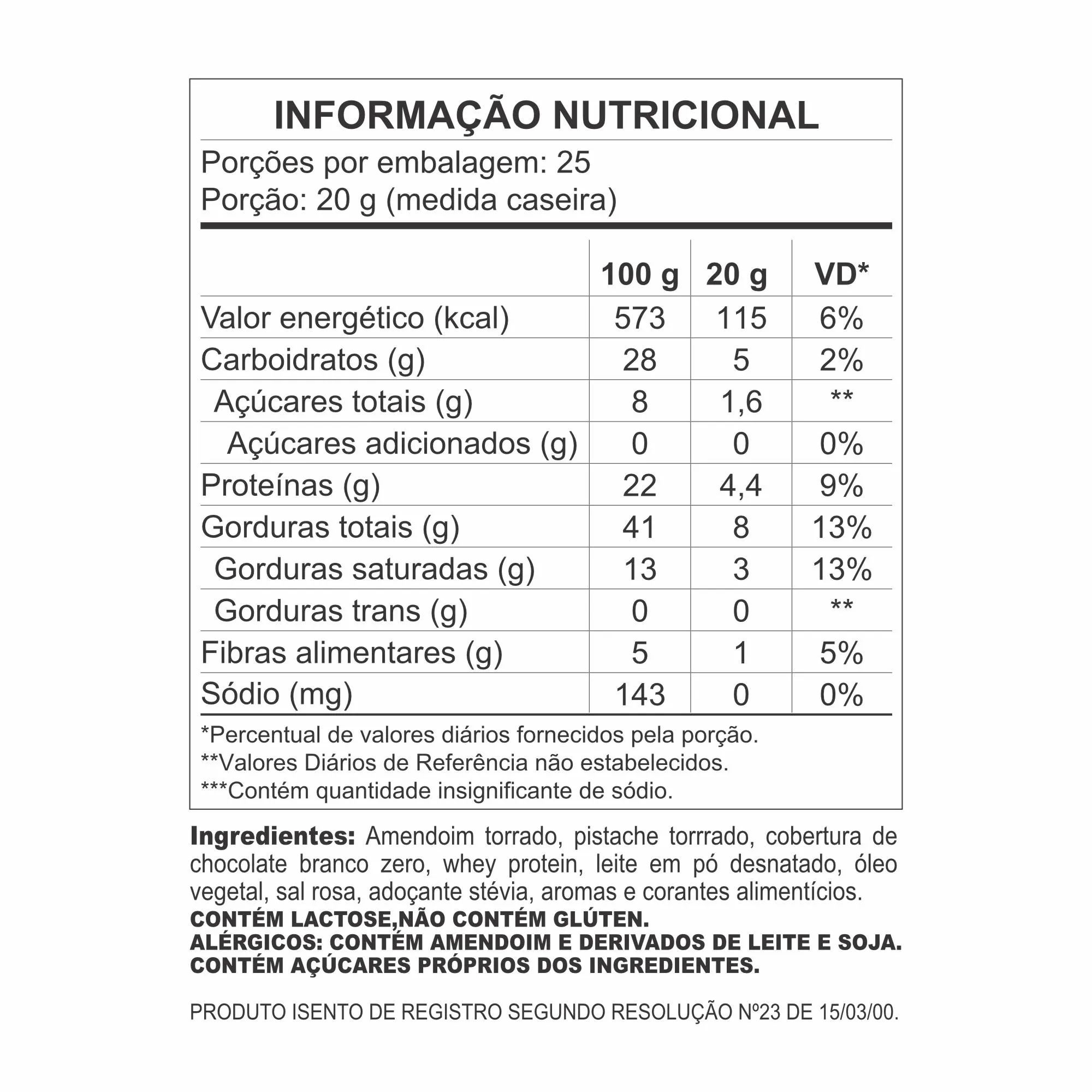 INFORMAÇÃO NUTRICIONAL

Porções por embalagem: 25
Porção: 20 g (medida caseira)

| | 100 g | 20 g | VD* |
|---|---|---|---|
| Valor energético (kcal) | 573 | 115 | 6% |
| Carboidratos (g) | 28 | 5 | 2% |
| Açúcares totais (g) | 8 | 1,6 | ** |
| Açúcares adicionados (g) | 0 | 0 | 0% |
| Proteínas (g) | 22 | 4,4 | 9% |
| Gorduras totais (g) | 41 | 8 | 13% |
| Gorduras saturadas (g) | 13 | 3 | 13% |
| Gorduras trans (g) | 0 | 0 | ** |
| Fibras alimentares (g) | 5 | 1 | 5% |
| Sódio (mg) | 143 | 0 | 0% |

*Percentual de valores diários fornecidos pela porção.
**Valores Diários de Referência não estabelecidos.
***Contém quantidade insignificante de sódio.

Ingredientes: Amendoim torrado, pistache torrrado, cobertura de chocolate branco zero, whey protein, leite em pó desnatado, óleo vegetal, sal rosa, adoçante stévia, aromas e corantes alimentícios.
CONTÉM LACTOSE,NÃO CONTÉM GLÚTEN.
ALÉRGICOS: CONTÉM AMENDOIM E DERIVADOS DE LEITE E SOJA.
CONTÉM AÇÚCARES PRÓPRIOS DOS INGREDIENTES.

PRODUTO ISENTO DE REGISTRO SEGUNDO RESOLUÇÃO Nº23 DE 15/03/00.